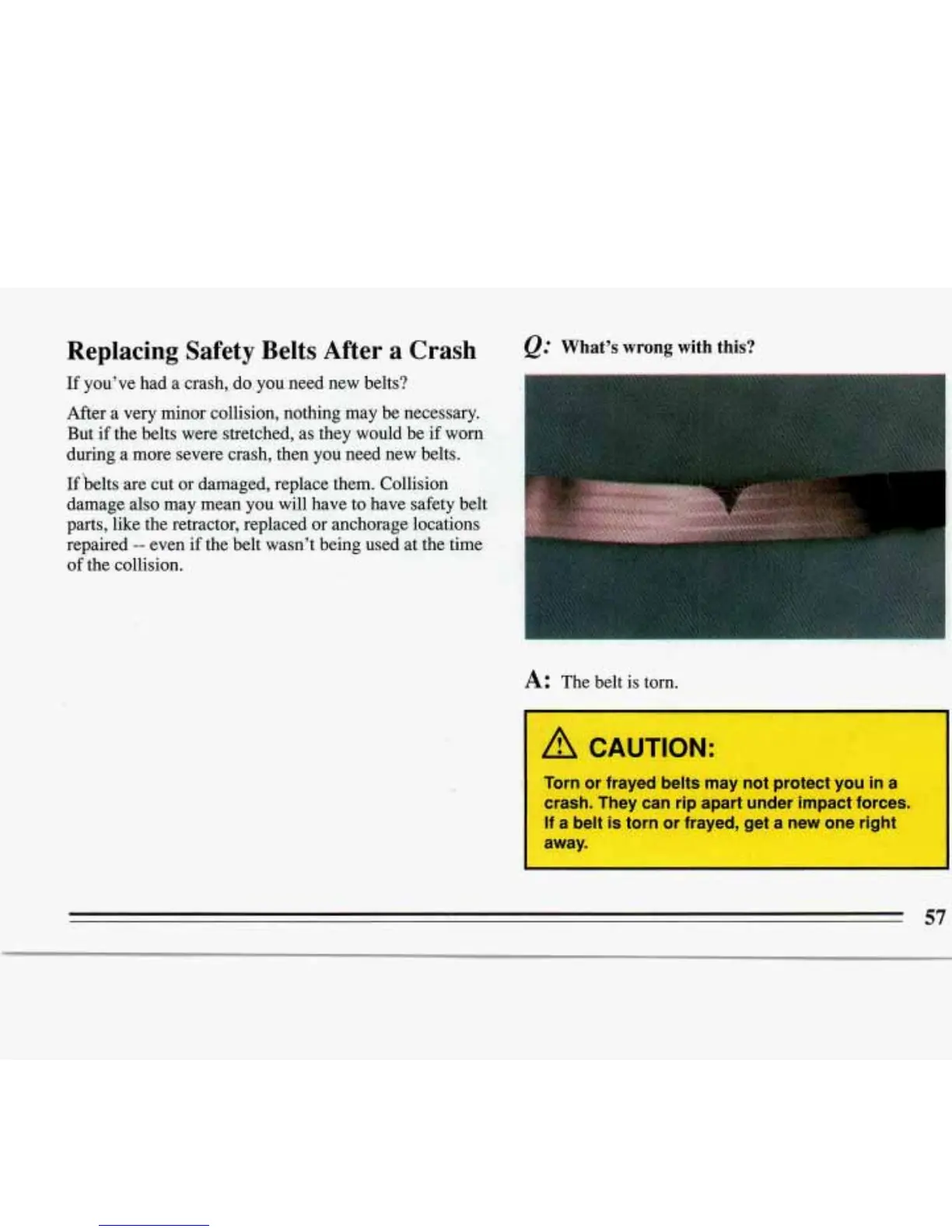 Replacing Safety Belts After a Crash

If you've had a crash, do you need new belts?

After a very minor collision, nothing may be necessary. But if the belts were stretched, as they would be if worn during a more severe crash, then you need new belts.

If belts are cut or damaged, replace them. Collision damage also may mean you will have to have safety belt parts, like the retractor, replaced or anchorage locations repaired -- even if the belt wasn't being used at the time of the collision.

Q: What's wrong with this?

A: The belt is torn.

CAUTION:

Torn or frayed belts may not protect you in a crash. They can rip apart under impact forces. If a belt is torn or frayed, get a new one right away.

57